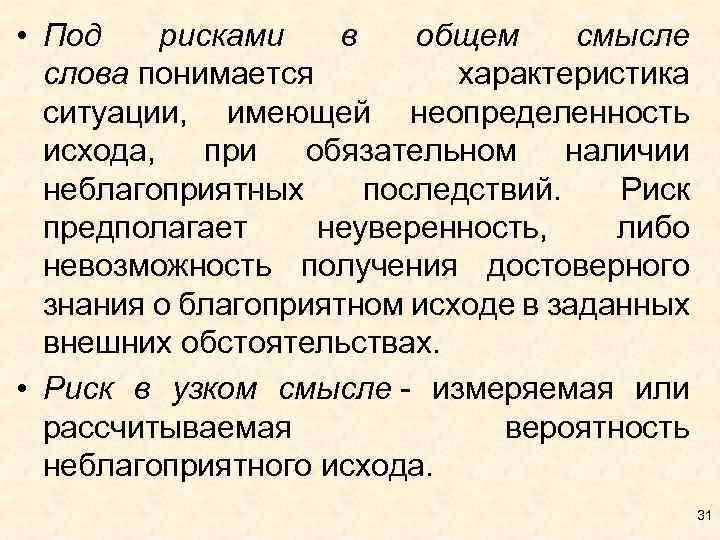 • Под рисками в общем смысле слова понимается характеристика ситуации, имеющей неопределенность исхода, при обязательном наличии неблагоприятных последствий. Риск предполагает неуверенность, либо невозможность получения достоверного знания о благоприятном исходе в заданных внешних обстоятельствах.

• Риск в узком смысле - измеряемая или рассчитываемая вероятность неблагоприятного исхода.

31